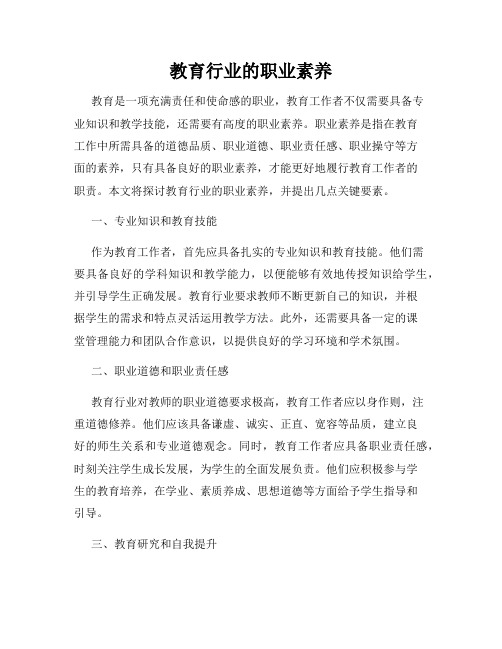 教育行业的职业素养

教育是一项充满责任和使命感的职业，教育工作者不仅需要具备专业知识和教学技能，还需要有高度的职业素养。职业素养是指在教育工作中所需具备的道德品质、职业道德、职业责任感、职业操守等方面的素养，只有具备良好的职业素养，才能更好地履行教育工作者的职责。本文将探讨教育行业的职业素养，并提出几点关键要素。

一、专业知识和教育技能

作为教育工作者，首先应具备扎实的专业知识和教育技能。他们需要具备良好的学科知识和教学能力，以便能够有效地传授知识给学生，并引导学生正确发展。教育行业要求教师不断更新自己的知识，并根据学生的需求和特点灵活运用教学方法。此外，还需要具备一定的课堂管理能力和团队合作意识，以提供良好的学习环境和学术氛围。

二、职业道德和职业责任感

教育行业对教师的职业道德要求极高，教育工作者应以身作则，注重道德修养。他们应该具备谦虚、诚实、正直、宽容等品质，建立良好的师生关系和专业道德观念。同时，教育工作者应具备职业责任感，时刻关注学生成长发展，为学生的全面发展负责。他们应积极参与学生的教育培养，在学业、素质养成、思想道德等方面给予学生指导和引导。

三、教育研究和自我提升